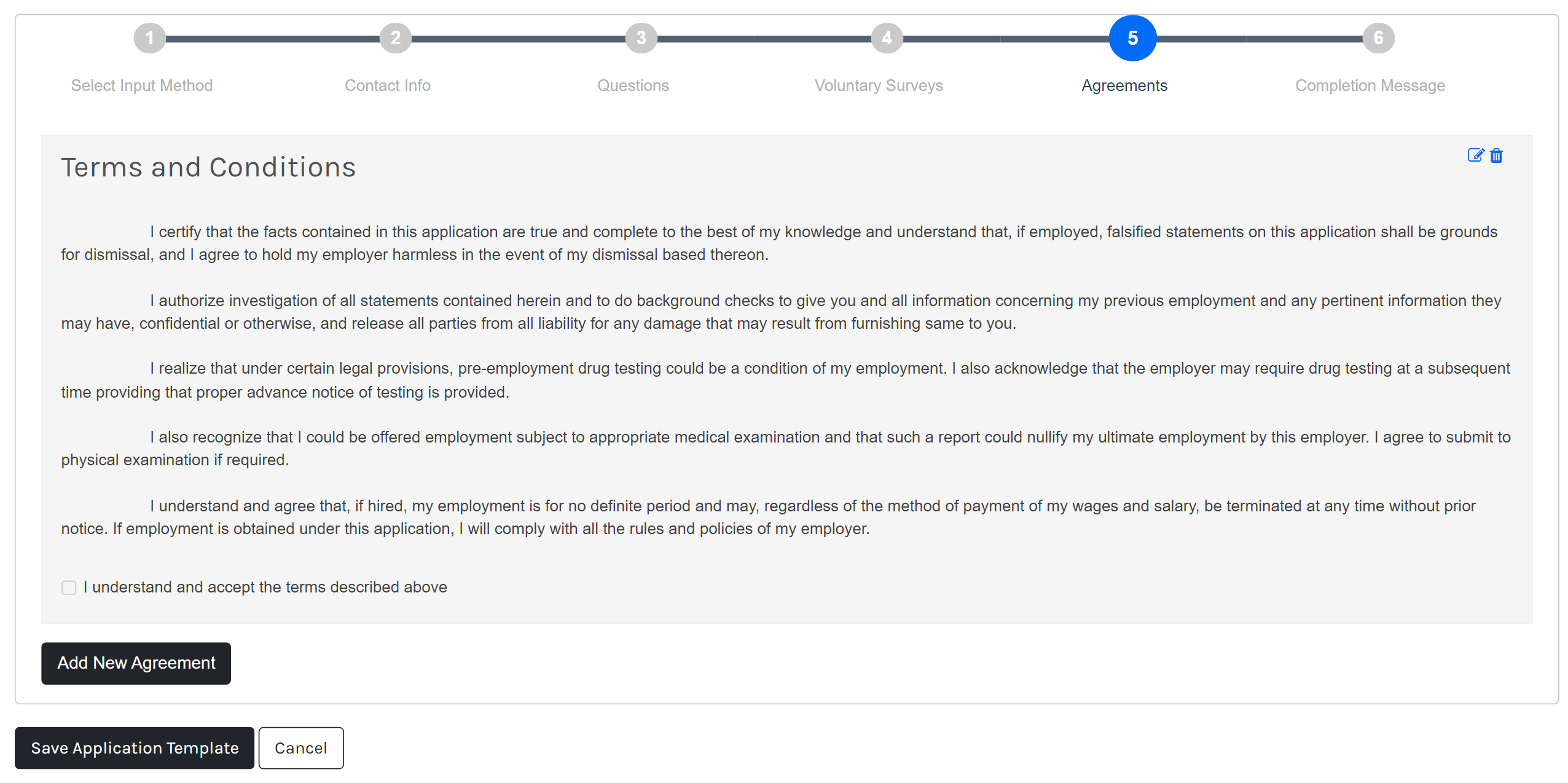 1
Select Input Method

2
Contact Info

3
Questions

4
Voluntary Surveys

5
Agreements

6
Completion Message

Terms and Conditions

I certify that the facts contained in this application are true and complete to the best of my knowledge and understand that, if employed, falsified statements on this application shall be grounds for dismissal, and I agree to hold my employer harmless in the event of my dismissal based thereon.

I authorize investigation of all statements contained herein and to do background checks to give you and all information concerning my previous employment and any pertinent information they may have, confidential or otherwise, and release all parties from all liability for any damage that may result from furnishing same to you.

I realize that under certain legal provisions, pre-employment drug testing could be a condition of my employment. I also acknowledge that the employer may require drug testing at a subsequent time providing that proper advance notice of testing is provided.

I also recognize that I could be offered employment subject to appropriate medical examination and that such a report could nullify my ultimate employment by this employer. I agree to submit to physical examination if required.

I understand and agree that, if hired, my employment is for no definite period and may, regardless of the method of payment of my wages and salary, be terminated at any time without prior notice. If employment is obtained under this application, I will comply with all the rules and policies of my employer.

I understand and accept the terms described above

Add New Agreement

Save Application Template

Cancel